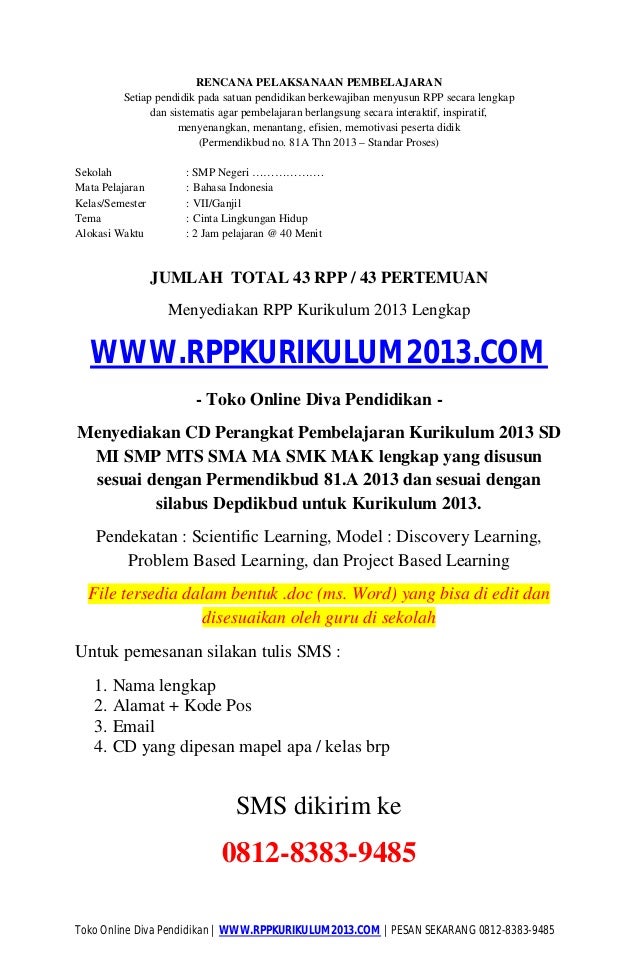 RENCANA PELAKSANAAN PEMBELAJARAN
Setiap pendidik pada satuan pendidikan berkewajiban menyusun RPP secara lengkap dan sistematis agar pembelajaran berlangsung secara interaktif, inspiratif, menyenangkan, menantang, efisien, memotivasi peserta didik
(Permendikbud no. 81A Thn 2013 – Standar Proses)

Sekolah : SMP Negeri ………………
Mata Pelajaran : Bahasa Indonesia
Kelas/Semester : VII/Ganjil
Tema : Cinta Lingkungan Hidup
Alokasi Waktu : 2 Jam pelajaran @ 40 Menit

JUMLAH TOTAL 43 RPP / 43 PERTEMUAN

Menyediakan RPP Kurikulum 2013 Lengkap

WWW.RPPKURIKULUM2013.COM

- Toko Online Diva Pendidikan -

Menyediakan CD Perangkat Pembelajaran Kurikulum 2013 SD MI SMP MTS SMA MA SMK MAK lengkap yang disusun sesuai dengan Permendikbud 81.A 2013 dan sesuai dengan silabus Depdikbud untuk Kurikulum 2013.

Pendekatan : Scientific Learning, Model : Discovery Learning, Problem Based Learning, dan Project Based Learning

File tersedia dalam bentuk .doc (ms. Word) yang bisa di edit dan disesuaikan oleh guru di sekolah

Untuk pemesanan silakan tulis SMS :

1. Nama lengkap
2. Alamat + Kode Pos
3. Email
4. CD yang dipesan mapel apa / kelas brp

SMS dikirim ke

0812-8383-9485

Toko Online Diva Pendidikan | WWW.RPPKURIKULUM2013.COM | PESAN SEKARANG 0812-8383-9485